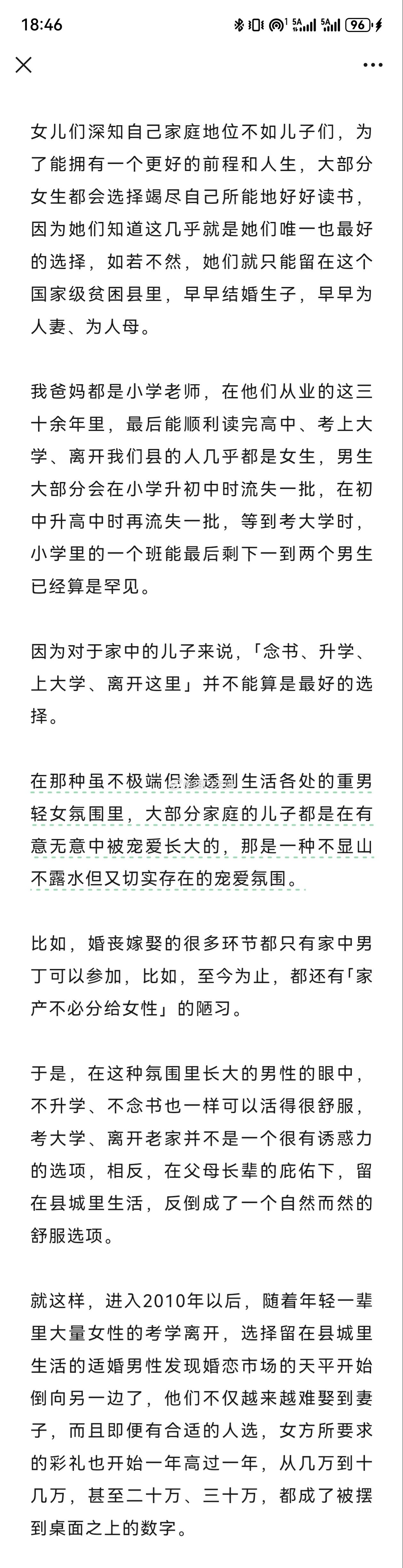 18:46 96

女儿们深知自己家庭地位不如儿子们，为了能拥有一个更好的前程和人生，大部分女生都会选择竭尽自己所能地好好读书，因为她们知道这几乎就是她们唯一也最好的选择，如若不然，她们就只能留在这个国家级贫困县里，早早结婚生子，早早为人妻、为人母。

我爸妈都是小学老师，在他们从业的这三十余年里，最后能顺利读完高中、考上大学、离开我们县的人几乎都是女生，男生大部分会在小学升初中时流失一批，在初中升高中时再流失一批，等到考大学时，小学里的一个班能最后剩下一到两个男生已经算是罕见。

因为对于家中的儿子来说，「念书、升学、上大学、离开这里」并不能算是最好的选择。

在那种虽不极端但渗透到生活各处的重男轻女氛围里，大部分家庭的儿子都是在有意无意中被宠爱长大的，那是一种不显山不露水但又切实存在的宠爱氛围。

比如，婚丧嫁娶的很多环节都只有家中男丁可以参加，比如，至今为止，都还有「家产不必分给女性」的陋习。

于是，在这种氛围里长大的男性的眼中，不升学、不念书也一样可以活得很舒服，考大学、离开老家并不是一个很有诱惑力的选项，相反，在父母长辈的庇佑下，留在县城里生活，反倒成了一个自然而然的舒服选项。

就这样，进入2010年以后，随着年轻一辈里大量女性的考学离开，选择留在县城里生活的适婚男性发现婚恋市场的天平开始倒向另一边了，他们不仅越来越难娶到妻子，而且即便有合适的人选，女方所要求的彩礼也开始一年高过一年，从几万到十几万，甚至二十万、三十万，都成了被摆到桌面之上的数字。